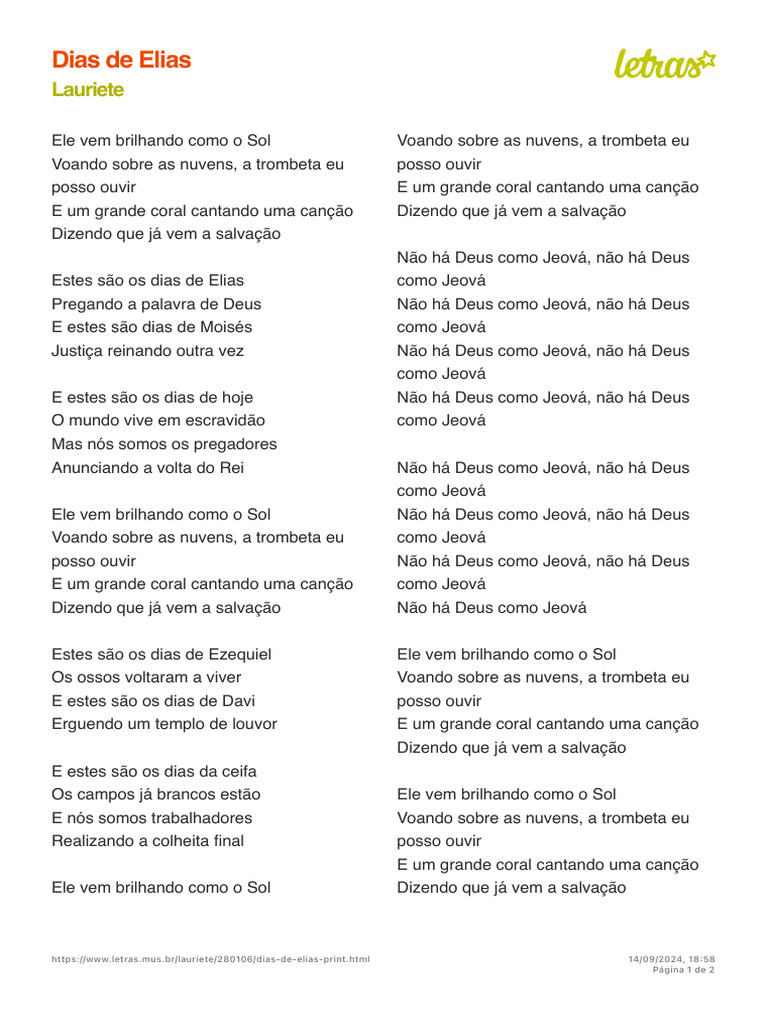 Dias de Elias
Lauriete

letras

Ele vem brilhando como o Sol
Voando sobre as nuvens, a trombeta eu posso ouvir
E um grande coral cantando uma canção
Dizendo que já vem a salvação

Estes são os dias de Elias
Pregando a palavra de Deus
E estes são dias de Moisés
Justiça reinando outra vez

E estes são os dias de hoje
O mundo vive em escravidão
Mas nós somos os pregadores
Anunciando a volta do Rei

Ele vem brilhando como o Sol
Voando sobre as nuvens, a trombeta eu posso ouvir
E um grande coral cantando uma canção
Dizendo que já vem a salvação

Estes são os dias de Ezequiel
Os ossos voltaram a viver
E estes são os dias de Davi
Erguendo um templo de louvor

E estes são os dias da ceifa
Os campos já brancos estão
E nós somos trabalhadores
Realizando a colheita final

Ele vem brilhando como o Sol
Voando sobre as nuvens, a trombeta eu posso ouvir
E um grande coral cantando uma canção
Dizendo que já vem a salvação

Não há Deus como Jeová, não há Deus como Jeová
Não há Deus como Jeová, não há Deus como Jeová
Não há Deus como Jeová, não há Deus como Jeová
Não há Deus como Jeová, não há Deus como Jeová

Não há Deus como Jeová, não há Deus como Jeová
Não há Deus como Jeová, não há Deus como Jeová
Não há Deus como Jeová, não há Deus como Jeová
Não há Deus como Jeová

Ele vem brilhando como o Sol
Voando sobre as nuvens, a trombeta eu posso ouvir
E um grande coral cantando uma canção
Dizendo que já vem a salvação

Ele vem brilhando como o Sol
Voando sobre as nuvens, a trombeta eu posso ouvir
E um grande coral cantando uma canção
Dizendo que já vem a salvação

https://www.letras.mus.br/lauriete/280106/dias-de-elias-print.html
14/09/2024, 18:58
Página 1 de 2